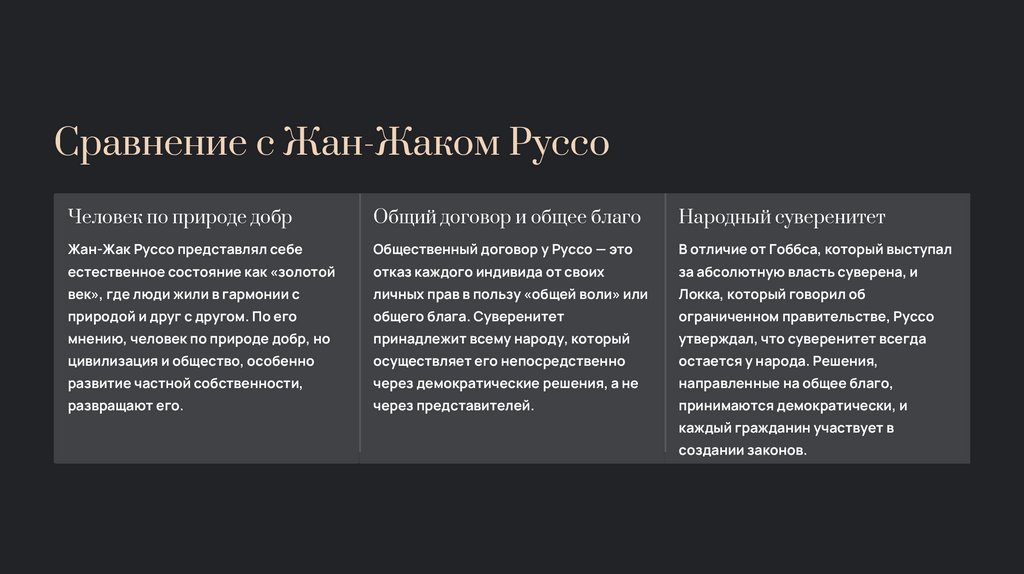 Сравнение с Жан-Жаком Руссо

Человек по природе добр

Жан-Жак Руссо представлял себе естественное состояние как «золотой век», где люди жили в гармонии с природой и друг с другом. По его мнению, человек по природе добр, но цивилизация и общество, особенно развитие частной собственности, развращают его.

Общий договор и общее благо

Общественный договор у Руссо — это отказ каждого индивида от своих личных прав в пользу «общей воли» или общего блага. Суверенитет принадлежит всему народу, который осуществляет его непосредственно через демократические решения, а не через представителей.

Народный суверенитет

В отличие от Гоббса, который выступал за абсолютную власть суверена, и Локка, который говорил об ограниченном правительстве, Руссо утверждал, что суверенитет всегда остается у народа. Решения, направленные на общее благо, принимаются демократически, и каждый гражданин участвует в создании законов.